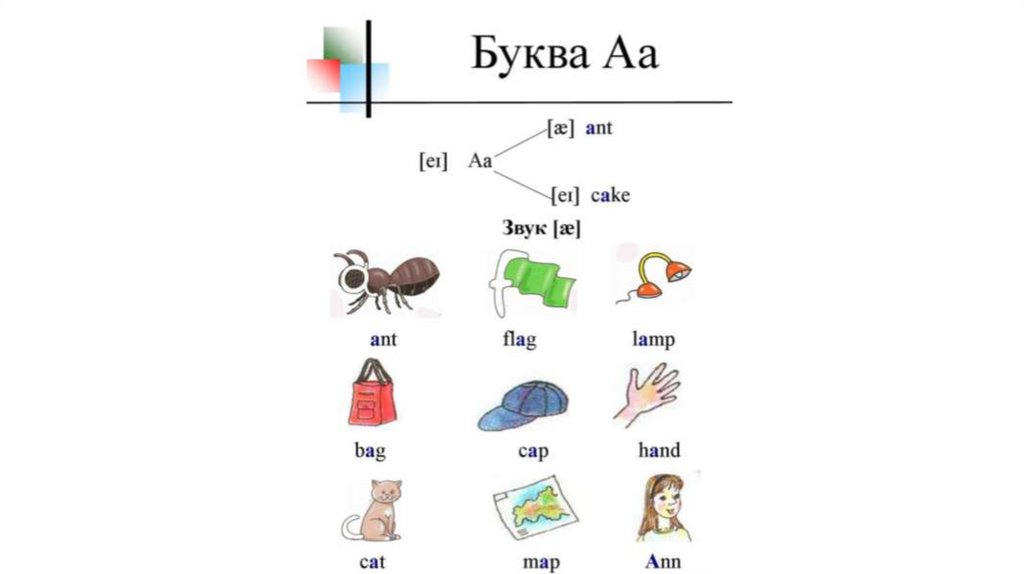 Буква Аа

[eɪ] Aa

[æ] ant

[eɪ] cake

Звук [æ]

ant

flag

lamp

bag

cap

hand

cat

map

Ann